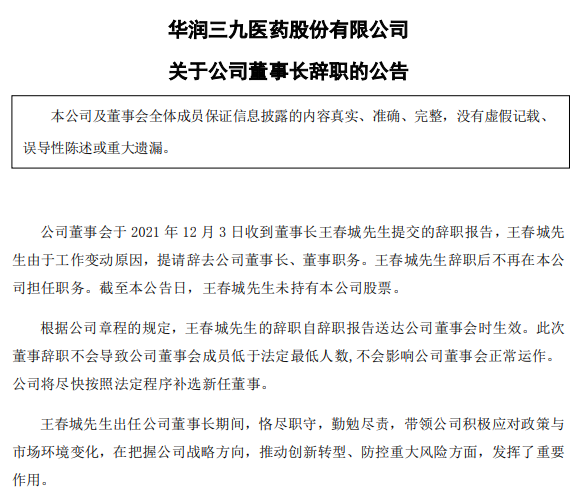 华润三九医药股份有限公司

关于公司董事长辞职的公告

本公司及董事会全体成员保证信息披露的内容真实、准确、完整，没有虚假记载、误导性陈述或重大遗漏。

公司董事会于 2021 年 12 月 3 日收到董事长王春城先生提交的辞职报告，王春城先生由于工作变动原因，提请辞去公司董事长、董事职务。王春城先生辞职后不再在本公司担任职务。截至本公告日，王春城先生未持有本公司股票。

根据公司章程的规定，王春城先生的辞职自辞职报告送达公司董事会时生效。此次董事辞职不会导致公司董事会成员低于法定最低人数,不会影响公司董事会正常运作。公司将尽快按照法定程序补选新任董事。

王春城先生出任公司董事长期间，恪尽职守，勤勉尽责，带领公司积极应对政策与市场环境变化，在把握公司战略方向，推动创新转型、防控重大风险方面，发挥了重要作用。